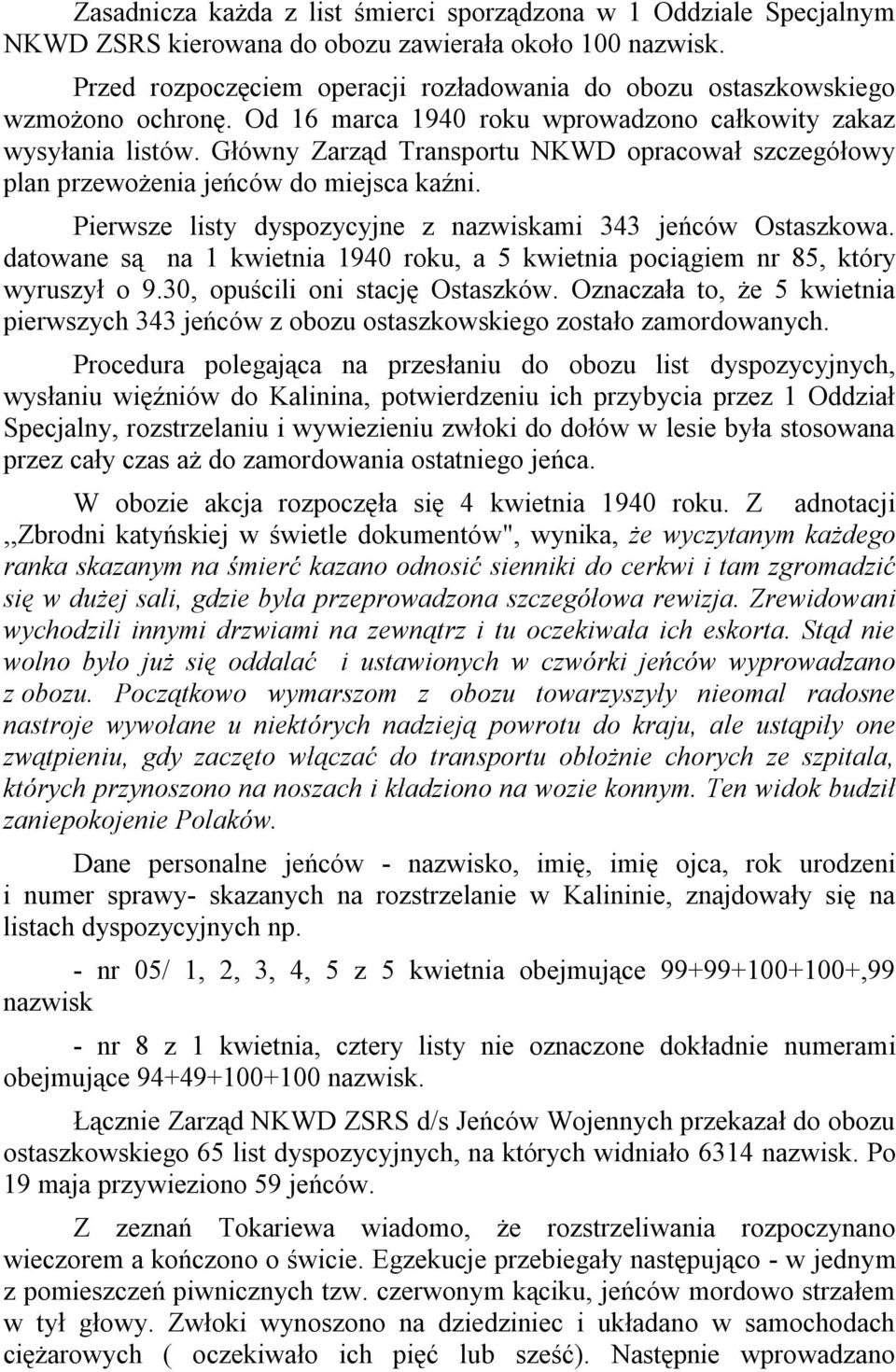 Zasadnicza każda z list śmierci sporządzona w 1 Oddziale Specjalnym NKWD ZSRS kierowana do obozu zawierała około 100 nazwisk.

Przed rozpoczęciem operacji rozładowania do obozu ostaszkowskiego wzmożono ochronę. Od 16 marca 1940 roku wprowadzono całkowity zakaz wysyłania listów. Główny Zarząd Transportu NKWD opracował szczegółowy plan przewożenia jeńców do miejsca kaźni.

Pierwsze listy dyspozycyjne z nazwiskami 343 jeńców Ostaszkowa. datowane są na 1 kwietnia 1940 roku, a 5 kwietnia pociągiem nr 85, który wyruszył o 9.30, opuścili oni stację Ostaszków. Oznaczała to, że 5 kwietnia pierwszych 343 jeńców z obozu ostaszkowskiego zostało zamordowanych.

Procedura polegająca na przesłaniu do obozu list dyspozycyjnych, wysłaniu więźniów do Kalinina, potwierdzeniu ich przybycia przez 1 Oddział Specjalny, rozstrzelaniu i wywiezieniu zwłoki do dołów w lesie była stosowana przez cały czas aż do zamordowania ostatniego jeńca.

W obozie akcja rozpoczęła się 4 kwietnia 1940 roku. Z adnotacji ,,Zbrodni katyńskiej w świetle dokumentów", wynika, że wyczytanym każdego ranka skazanym na śmierć kazano odnosić sienniki do cerkwi i tam zgromadzić się w dużej sali, gdzie była przeprowadzona szczegółowa rewizja. Zrewidowani wychodzili innymi drzwiami na zewnątrz i tu oczekiwała ich eskorta. Stąd nie wolno było już się oddalać i ustawionych w czwórki jeńców wyprowadzano z obozu. Początkowo wymarszom z obozu towarzyszyły nieomal radosne nastroje wywołane u niektórych nadzieją powrotu do kraju, ale ustąpiły one zwątpieniu, gdy zaczęto włączać do transportu obłożnie chorych ze szpitala, których przynoszono na noszach i kładziono na wozie konnym. Ten widok budził zaniepokojenie Polaków.

Dane personalne jeńców - nazwisko, imię, imię ojca, rok urodzeni i numer sprawy- skazanych na rozstrzelanie w Kalininie, znajdowały się na listach dyspozycyjnych np.

- nr 05/ 1, 2, 3, 4, 5 z 5 kwietnia obejmujące 99+99+100+100+,99 nazwisk

- nr 8 z 1 kwietnia, cztery listy nie oznaczone dokładnie numerami obejmujące 94+49+100+100 nazwisk.

Łącznie Zarząd NKWD ZSRS d/s Jeńców Wojennych przekazał do obozu ostaszkowskiego 65 list dyspozycyjnych, na których widniało 6314 nazwisk. Po 19 maja przywieziono 59 jeńców.

Z zeznań Tokariewa wiadomo, że rozstrzeliwania rozpoczynano wieczorem a kończono o świcie. Egzekucje przebiegały następująco - w jednym z pomieszczeń piwnicznych tzw. czerwonym kąciku, jeńców mordowo strzałem w tył głowy. Zwłoki wynoszono na dziedziniec i układano w samochodach ciężarowych ( oczekiwało ich pięć lub sześć). Następnie wprowadzano